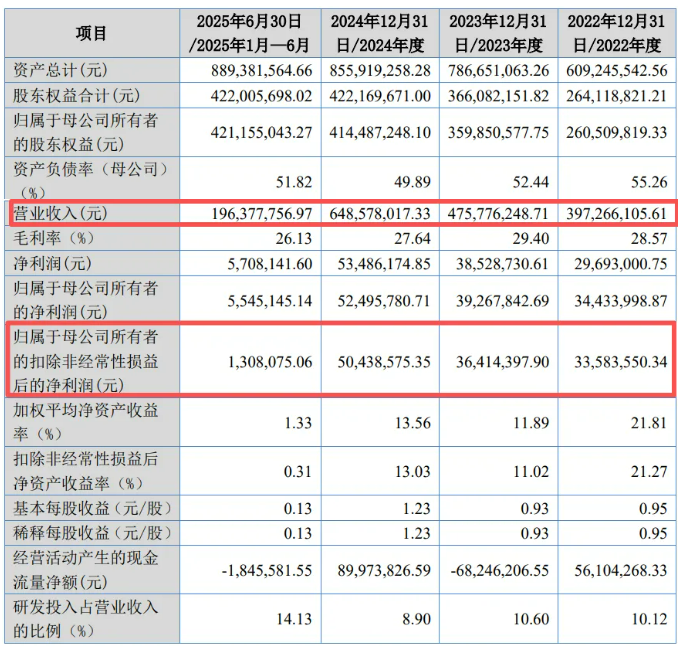 | 项目 | 2025年6月30日/2025年1月—6月 | 2024年12月31日/2024年度 | 2023年12月31日/2023年度 | 2022年12月31日/2022年度 |
|---|---|---|---|---|
| 资产总计(元) | 889,381,564.66 | 855,919,258.28 | 786,651,063.26 | 609,245,542.56 |
| 股东权益合计(元) | 422,005,698.02 | 422,169,671.00 | 366,082,151.82 | 264,118,821.21 |
| 归属于母公司所有者的股东权益(元) | 421,155,043.27 | 414,487,248.10 | 359,850,577.75 | 260,509,819.33 |
| 资产负债率（母公司）（%） | 51.82 | 49.89 | 52.44 | 55.26 |
| 营业收入(元) | 196,377,756.97 | 648,578,017.33 | 475,776,248.71 | 397,266,105.61 |
| 毛利率（%） | 26.13 | 27.64 | 29.40 | 28.57 |
| 净利润(元) | 5,708,141.60 | 53,486,174.85 | 38,528,730.61 | 29,693,000.75 |
| 归属于母公司所有者的净利润(元) | 5,545,145.14 | 52,495,780.71 | 39,267,842.69 | 34,433,998.87 |
| 归属于母公司所有者的扣除非经常性损益后的净利润(元) | 1,308,075.06 | 50,438,575.35 | 36,414,397.90 | 33,583,550.34 |
| 加权平均净资产收益率（%） | 1.33 | 13.56 | 11.89 | 21.81 |
| 扣除非经常性损益后净资产收益率（%） | 0.31 | 13.03 | 11.02 | 21.27 |
| 基本每股收益（元/股） | 0.13 | 1.23 | 0.93 | 0.95 |
| 稀释每股收益（元/股） | 0.13 | 1.23 | 0.93 | 0.95 |
| 经营活动产生的现金流量净额(元) | -1,845,581.55 | 89,973,826.59 | -68,246,206.55 | 56,104,268.33 |
| 研发投入占营业收入的比例（%） | 14.13 | 8.90 | 10.60 | 10.12 |